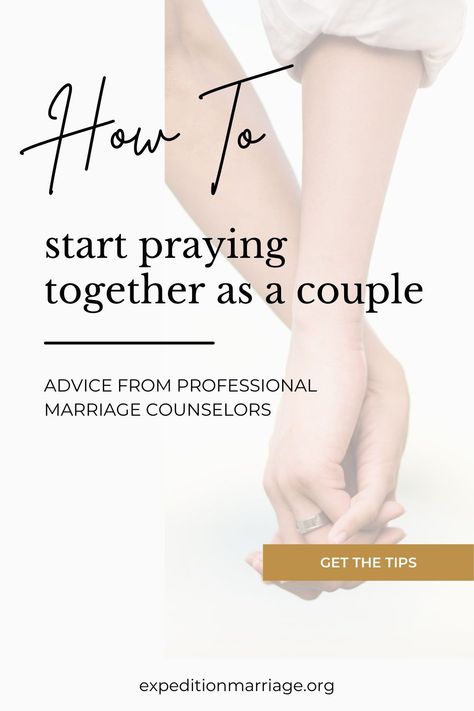 How To

start praying together as a couple

ADVICE FROM PROFESSIONAL MARRIAGE COUNSELORS

GET THE TIPS

expeditionmarriage.org